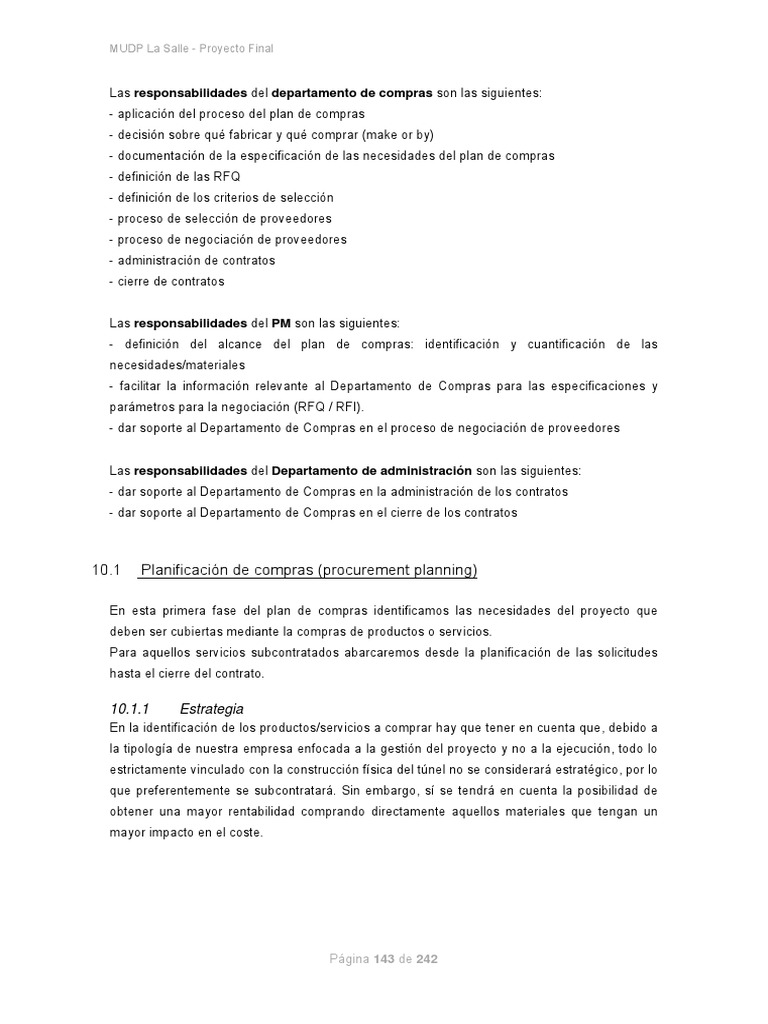 MUDP La Salle - Proyecto Final

Las responsabilidades del departamento de compras son las siguientes:
- aplicación del proceso del plan de compras
- decisión sobre qué fabricar y qué comprar (make or by)
- documentación de la especificación de las necesidades del plan de compras
- definición de las RFQ
- definición de los criterios de selección
- proceso de selección de proveedores
- proceso de negociación de proveedores
- administración de contratos
- cierre de contratos

Las responsabilidades del PM son las siguientes:
- definición del alcance del plan de compras: identificación y cuantificación de las necesidades/materiales
- facilitar la información relevante al Departamento de Compras para las especificaciones y parámetros para la negociación (RFQ / RFI).
- dar soporte al Departamento de Compras en el proceso de negociación de proveedores

Las responsabilidades del Departamento de administración son las siguientes:
- dar soporte al Departamento de Compras en la administración de los contratos
- dar soporte al Departamento de Compras en el cierre de los contratos

10.1 Planificación de compras (procurement planning)

En esta primera fase del plan de compras identificamos las necesidades del proyecto que deben ser cubiertas mediante la compras de productos o servicios.
Para aquellos servicios subcontratados abarcaremos desde la planificación de las solicitudes hasta el cierre del contrato.

10.1.1 Estrategia
En la identificación de los productos/servicios a comprar hay que tener en cuenta que, debido a la tipología de nuestra empresa enfocada a la gestión del proyecto y no a la ejecución, todo lo estrictamente vinculado con la construcción física del túnel no se considerará estratégico, por lo que preferentemente se subcontratará. Sin embargo, sí se tendrá en cuenta la posibilidad de obtener una mayor rentabilidad comprando directamente aquellos materiales que tengan un mayor impacto en el coste.

Página 143 de 242